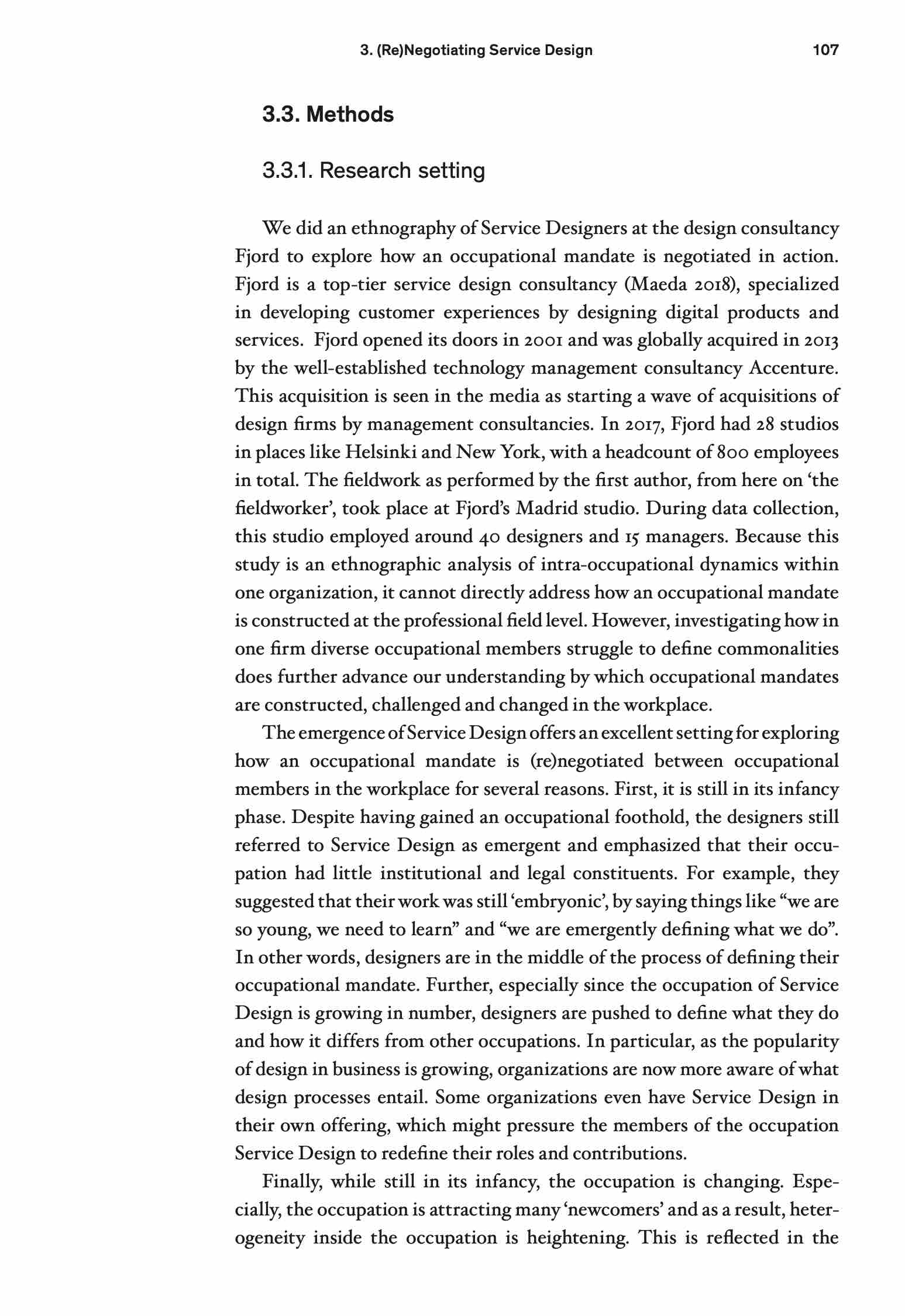 3. (Re)Negotiating Service Design 107

3.3. Methods

3.3.1. Research setting

We did an ethnography of Service Designers at the design consultancy Fjord to explore how an occupational mandate is negotiated in action. Fjord is a top-tier service design consultancy (Maeda 2018), specialized in developing customer experiences by designing digital products and services. Fjord opened its doors in 2001 and was globally acquired in 2013 by the well-established technology management consultancy Accenture. This acquisition is seen in the media as starting a wave of acquisitions of design firms by management consultancies. In 2017, Fjord had 28 studios in places like Helsinki and New York, with a headcount of 800 employees in total. The fieldwork as performed by the first author, from here on 'the fieldworker', took place at Fjord's Madrid studio. During data collection, this studio employed around 40 designers and 15 managers. Because this study is an ethnographic analysis of intra-occupational dynamics within one organization, it cannot directly address how an occupational mandate is constructed at the professional field level. However, investigating how in one firm diverse occupational members struggle to define commonalities does further advance our understanding by which occupational mandates are constructed, challenged and changed in the workplace.

The emergence of Service Design offers an excellent setting for exploring how an occupational mandate is (re)negotiated between occupational members in the workplace for several reasons. First, it is still in its infancy phase. Despite having gained an occupational foothold, the designers still referred to Service Design as emergent and emphasized that their occupation had little institutional and legal constituents. For example, they suggested that their work was still 'embryonic', by saying things like "we are so young, we need to learn" and "we are emergently defining what we do". In other words, designers are in the middle of the process of defining their occupational mandate. Further, especially since the occupation of Service Design is growing in number, designers are pushed to define what they do and how it differs from other occupations. In particular, as the popularity of design in business is growing, organizations are now more aware of what design processes entail. Some organizations even have Service Design in their own offering, which might pressure the members of the occupation Service Design to redefine their roles and contributions.

Finally, while still in its infancy, the occupation is changing. Especially, the occupation is attracting many 'newcomers' and as a result, heterogeneity inside the occupation is heightening. This is reflected in the